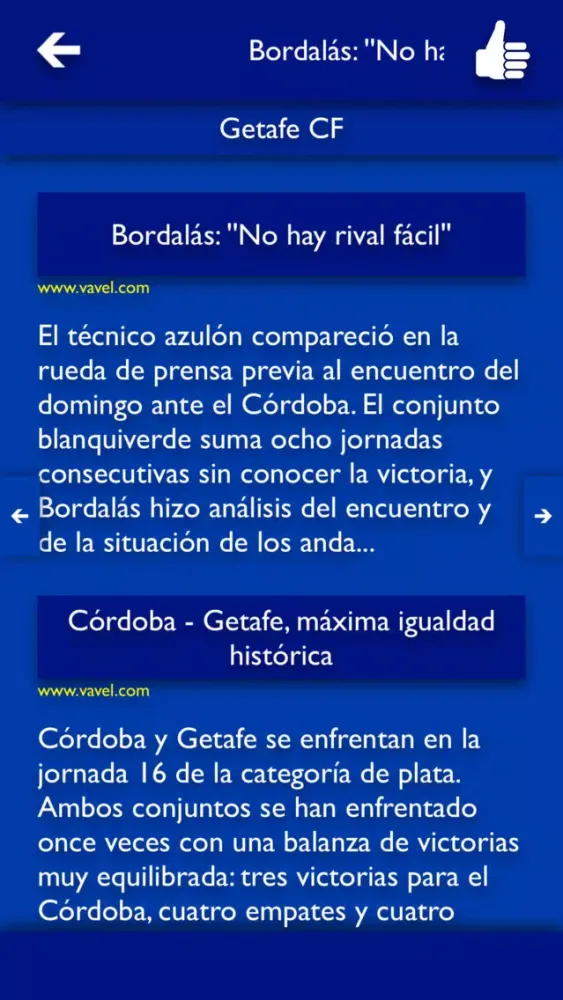 Bordalás: "No ha

Getafe CF

Bordalás: "No hay rival fácil"

www.vavel.com

El técnico azulón compareció en la rueda de prensa previa al encuentro del domingo ante el Córdoba. El conjunto blanquiverde suma ocho jornadas consecutivas sin conocer la victoria, y Bordalás hizo análisis del encuentro y de la situación de los anda...

Córdoba - Getafe, máxima igualdad histórica

www.vavel.com

Córdoba y Getafe se enfrentan en la jornada 16 de la categoría de plata. Ambos conjuntos se han enfrentado once veces con una balanza de victorias muy equilibrada: tres victorias para el Córdoba, cuatro empates y cuatro